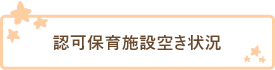 認可保育施設空き状況